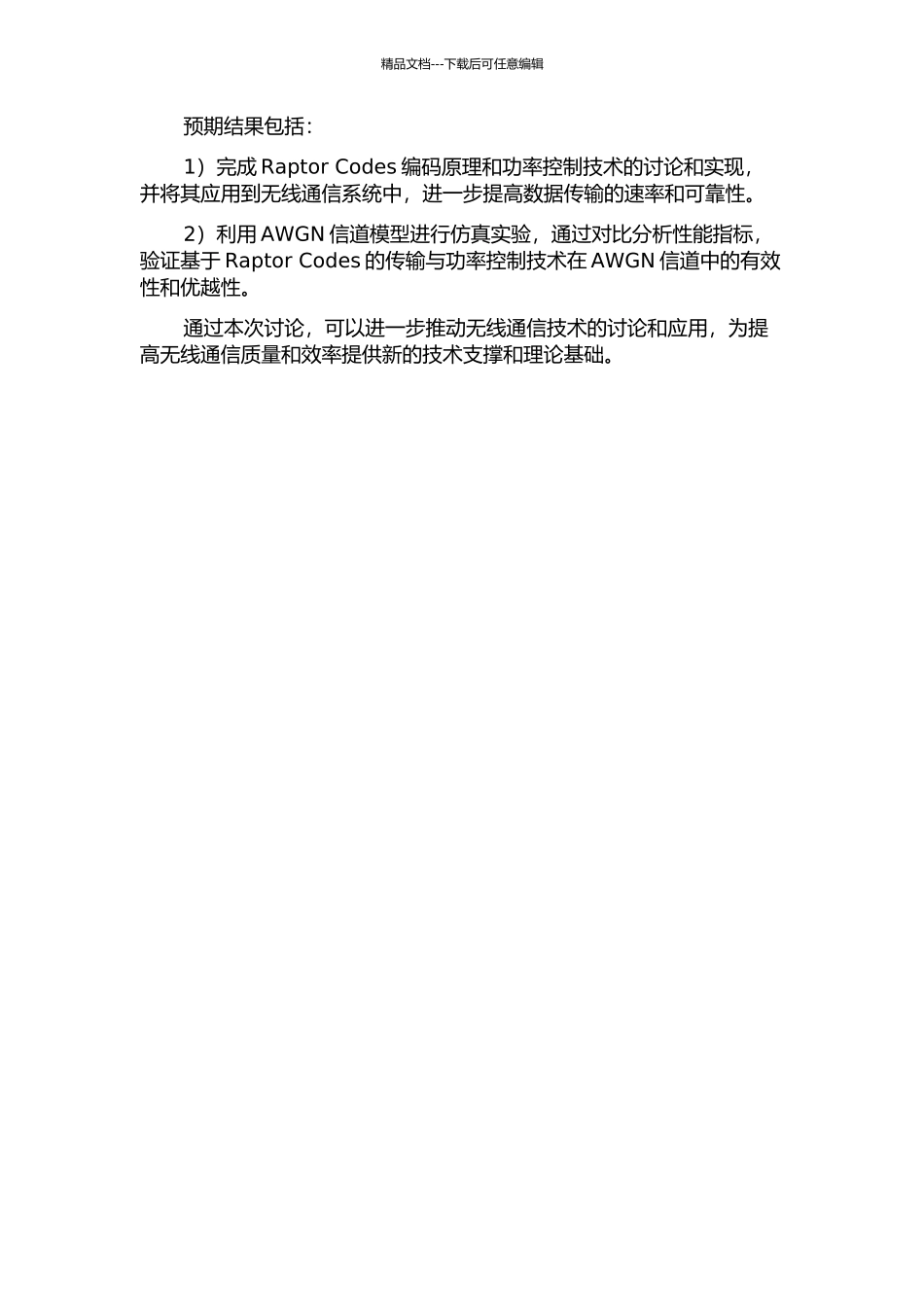 精品文档---下载后可任意编辑

预期结果包括：

1）完成 Raptor Codes 编码原理和功率控制技术的讨论和实现，并将其应用到无线通信系统中，进一步提高数据传输的速率和可靠性。

2）利用 AWGN 信道模型进行仿真实验，通过对比分析性能指标，验证基于 Raptor Codes 的传输与功率控制技术在 AWGN 信道中的有效性和优越性。

通过本次讨论，可以进一步推动无线通信技术的讨论和应用，为提高无线通信质量和效率提供新的技术支撑和理论基础。